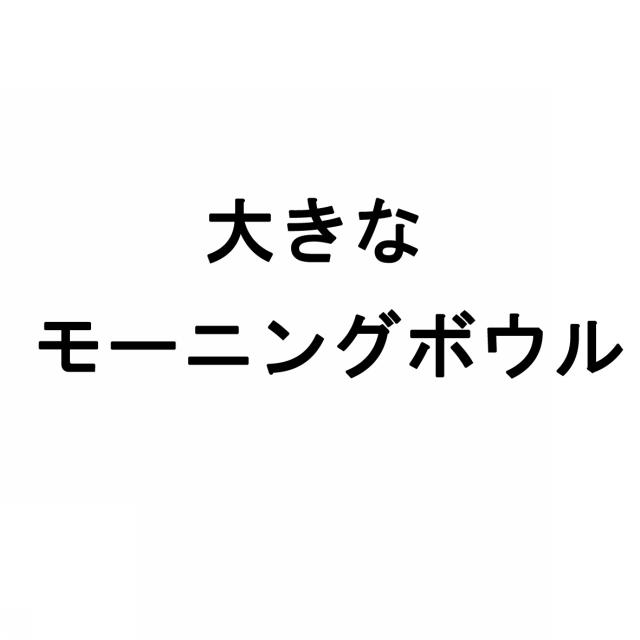 大きな
モーニングボウル